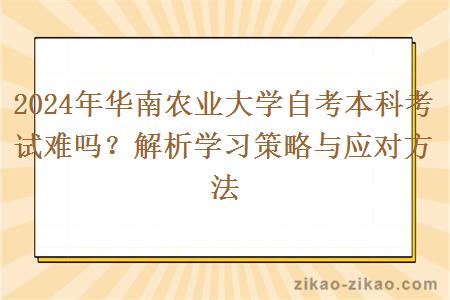 2024年华南农业大学自考本科考试难吗？解析学习策略与应对方法

zikao-zikao.com